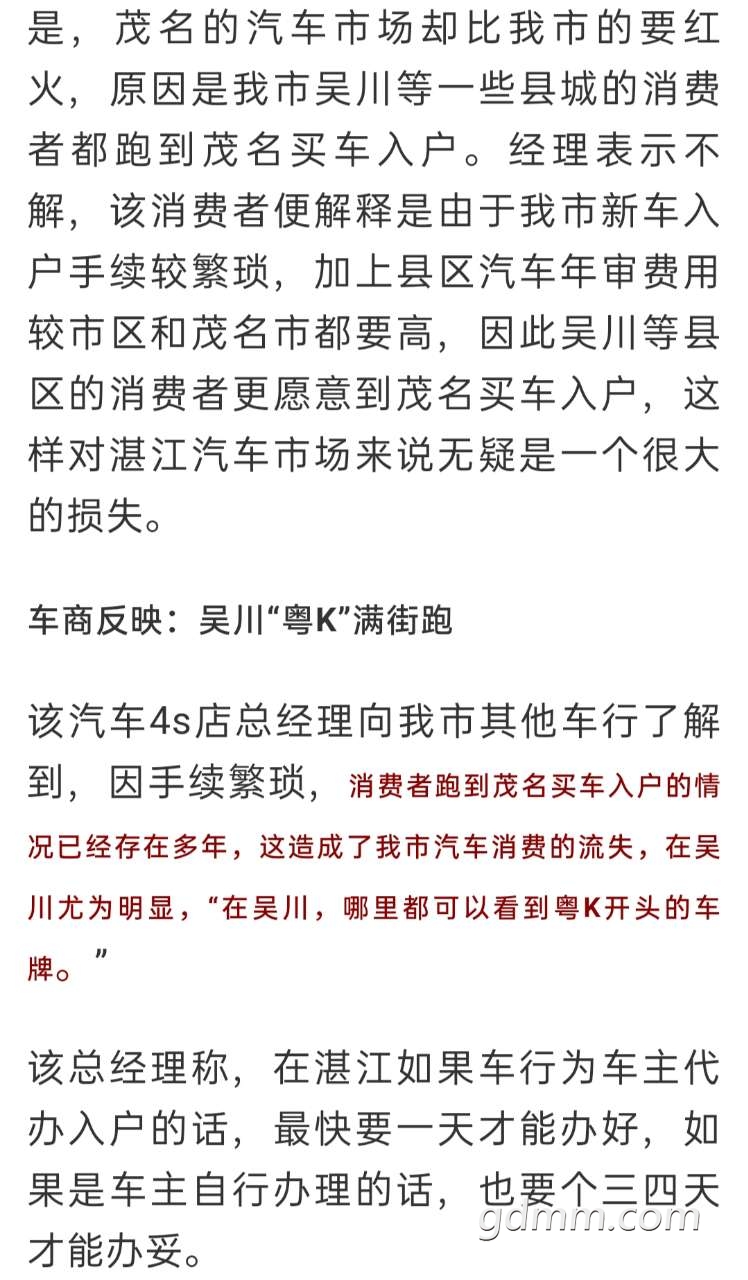 是，茂名的汽车市场却比我市的要红火，原因是我市吴川等一些县城的消费者都跑到茂名买车入户。经理表示不解，该消费者便解释是由于我市新车入户手续较繁琐，加上县区汽车年审费用较市区和茂名市都要高，因此吴川等县区的消费者更愿意到茂名买车入户，这样对湛江汽车市场来说无疑是一个很大的损失。

车商反映：吴川“粤K”满街跑

该汽车4s店总经理向我市其他车行了解到，因手续繁琐，消费者跑到茂名买车入户的情况已经存在多年，这造成了我市汽车消费的流失，在吴川尤为明显，“在吴川，哪里都可以看到粤K开头的车牌。”

该总经理称，在湛江如果车行为车主代办入户的话，最快要一天才能办好，如果是车主自行办理的话，也要个三四天才能办妥。

gdmm.com